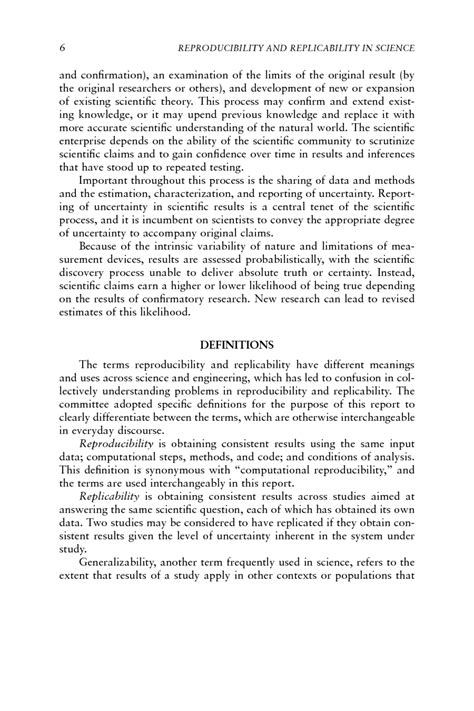 6 REPRODUCIBILITY AND REPLICABILITY IN SCIENCE

and confirmation), an examination of the limits of the original result (by the original researchers or others), and development of new or expansion of existing scientific theory. This process may confirm and extend existing knowledge, or it may upend previous knowledge and replace it with more accurate scientific understanding of the natural world. The scientific enterprise depends on the ability of the scientific community to scrutinize scientific claims and to gain confidence over time in results and inferences that have stood up to repeated testing.

Important throughout this process is the sharing of data and methods and the estimation, characterization, and reporting of uncertainty. Reporting of uncertainty in scientific results is a central tenet of the scientific process, and it is incumbent on scientists to convey the appropriate degree of uncertainty to accompany original claims.

Because of the intrinsic variability of nature and limitations of measurement devices, results are assessed probabilistically, with the scientific discovery process unable to deliver absolute truth or certainty. Instead, scientific claims earn a higher or lower likelihood of being true depending on the results of confirmatory research. New research can lead to revised estimates of this likelihood.

DEFINITIONS

The terms reproducibility and replicability have different meanings and uses across science and engineering, which has led to confusion in collectively understanding problems in reproducibility and replicability. The committee adopted specific definitions for the purpose of this report to clearly differentiate between the terms, which are otherwise interchangeable in everyday discourse.

Reproducibility is obtaining consistent results using the same input data; computational steps, methods, and code; and conditions of analysis. This definition is synonymous with "computational reproducibility," and the terms are used interchangeably in this report.

Replicability is obtaining consistent results across studies aimed at answering the same scientific question, each of which has obtained its own data. Two studies may be considered to have replicated if they obtain consistent results given the level of uncertainty inherent in the system under study.

Generalizability, another term frequently used in science, refers to the extent that results of a study apply in other contexts or populations that